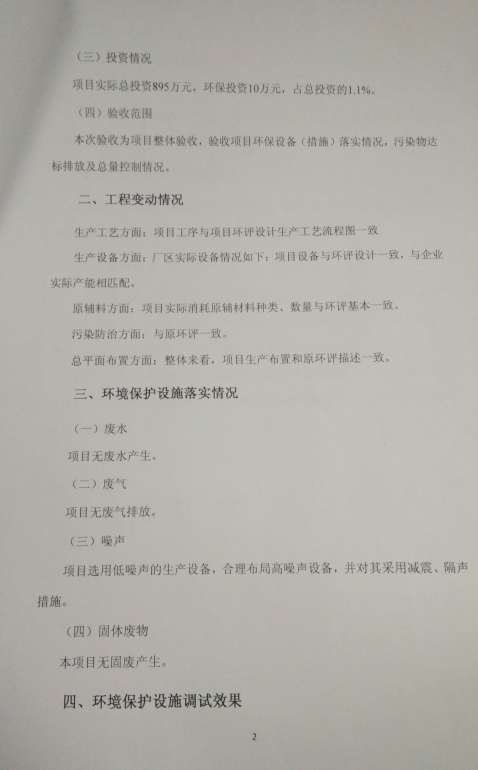 （三）投资情况

项目实际总投资895万元，环保投资10万元，占总投资的1.1%。

（四）验收范围

本次验收为项目整体验收，验收项目环保设备（措施）落实情况，污染物达标排放及总量控制情况。

二、工程变动情况

生产工艺方面：项目工序与项目环评设计生产工艺流程图一致

生产设备方面：厂区实际设备情况如下：项目设备与环评设计一致，与企业实际产能相匹配。

原辅料方面：项目实际消耗原辅材料种类、数量与环评基本一致。

污染防治方面：与原环评一致。

总平面布置方面：整体来看，项目生产布置和原环评描述一致。

三、环境保护设施落实情况

（一）废水

项目无废水产生。

（二）废气

项目无废气排放。

（三）噪声

项目选用低噪声的生产设备，合理布局高噪声设备，并对其采用减震、隔声措施。

（四）固体废物

本项目无固废产生。

四、环境保护设施调试效果

2